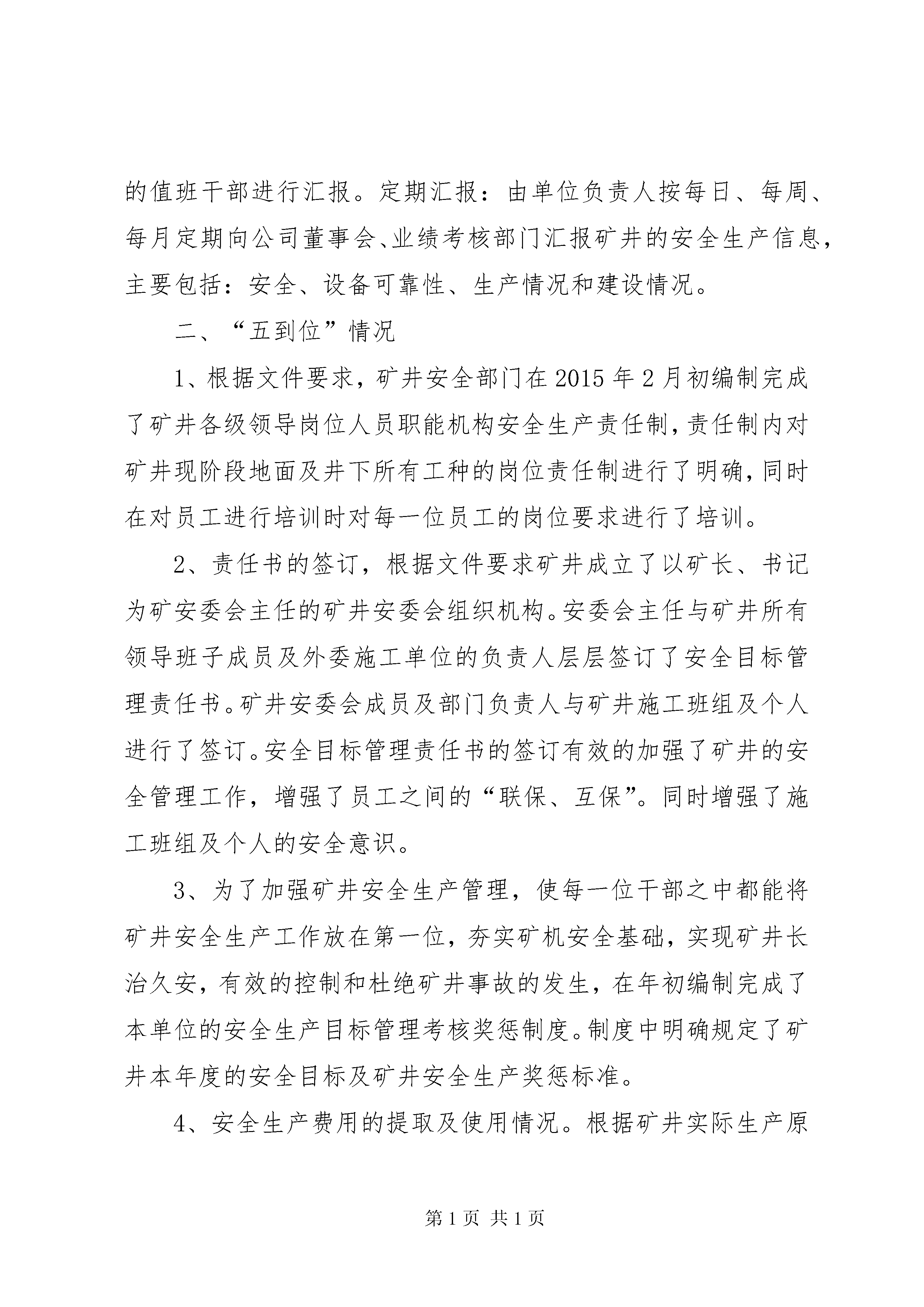 的值班干部进行汇报。定期汇报：由单位负责人按每日、每周、每月定期向公司董事会、业绩考核部门汇报矿井的安全生产信息，主要包括：安全、设备可靠性、生产情况和建设情况。

二、“五到位”情况

1、根据文件要求，矿井安全部门在2015年2月初编制完成了矿井各级领导岗位人员职能机构安全生产责任制，责任制内对矿井现阶段地面及井下所有工种的岗位责任制进行了明确，同时在对员工进行培训时对每一位员工的岗位要求进行了培训。

2、责任书的签订，根据文件要求矿井成立了以矿长、书记为矿安委会主任的矿井安委会组织机构。安委会主任与矿井所有领导班子成员及外委施工单位的负责人层层签订了安全目标管理责任书。矿井安委会成员及部门负责人与矿井施工班组及个人进行了签订。安全目标管理责任书的签订有效的加强了矿井的安全管理工作，增强了员工之间的“联保、互保”。同时增强了施工班组及个人的安全意识。

3、为了加强矿井安全生产管理，使每一位干部之中都能将矿井安全生产工作放在第一位，夯实矿机安全基础，实现矿井长治久安，有效的控制和杜绝矿井事故的发生，在年初编制完成了本单位的安全生产目标管理考核奖惩制度。制度中明确规定了矿井本年度的安全目标及矿井安全生产奖惩标准。

4、安全生产费用的提取及使用情况。根据矿井实际生产原

第1页 共1页